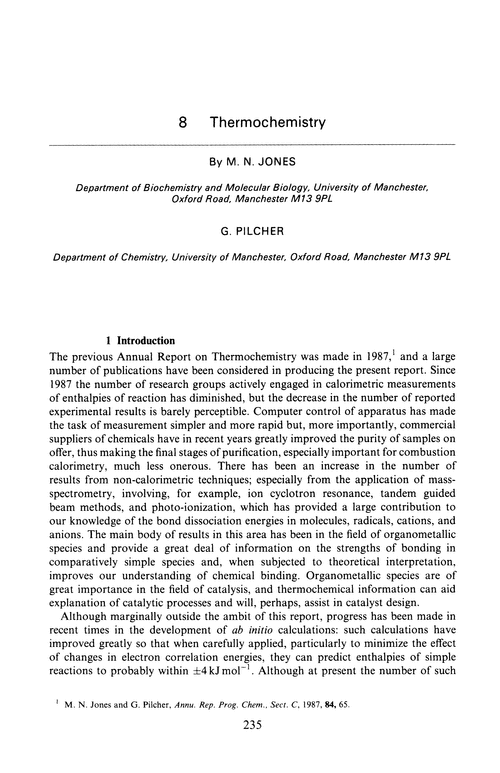 8 Thermochemistry

By M. N. JONES

Department of Biochemistry and Molecular Biology, University of Manchester, Oxford Road, Manchester M13 9PL

G. PILCHER

Department of Chemistry, University of Manchester, Oxford Road, Manchester M13 9PL

1 Introduction

The previous Annual Report on Thermochemistry was made in 1987,$^1$ and a large number of publications have been considered in producing the present report. Since 1987 the number of research groups actively engaged in calorimetric measurements of enthalpies of reaction has diminished, but the decrease in the number of reported experimental results is barely perceptible. Computer control of apparatus has made the task of measurement simpler and more rapid but, more importantly, commercial suppliers of chemicals have in recent years greatly improved the purity of samples on offer, thus making the final stages of purification, especially important for combustion calorimetry, much less onerous. There has been an increase in the number of results from non-calorimetric techniques; especially from the application of mass-spectrometry, involving, for example, ion cyclotron resonance, tandem guided beam methods, and photo-ionization, which has provided a large contribution to our knowledge of the bond dissociation energies in molecules, radicals, cations, and anions. The main body of results in this area has been in the field of organometallic species and provide a great deal of information on the strengths of bonding in comparatively simple species and, when subjected to theoretical interpretation, improves our understanding of chemical binding. Organometallic species are of great importance in the field of catalysis, and thermochemical information can aid explanation of catalytic processes and will, perhaps, assist in catalyst design.

Although marginally outside the ambit of this report, progress has been made in recent times in the development of ab initio calculations: such calculations have improved greatly so that when carefully applied, particularly to minimize the effect of changes in electron correlation energies, they can predict enthalpies of simple reactions to probably within $\pm 4\,kJ\,mol^{-1}$. Although at present the number of such

$^1$ M. N. Jones and G. Pilcher, Annu. Rep. Prog. Chem., Sect. C, 1987, 84, 65.

235